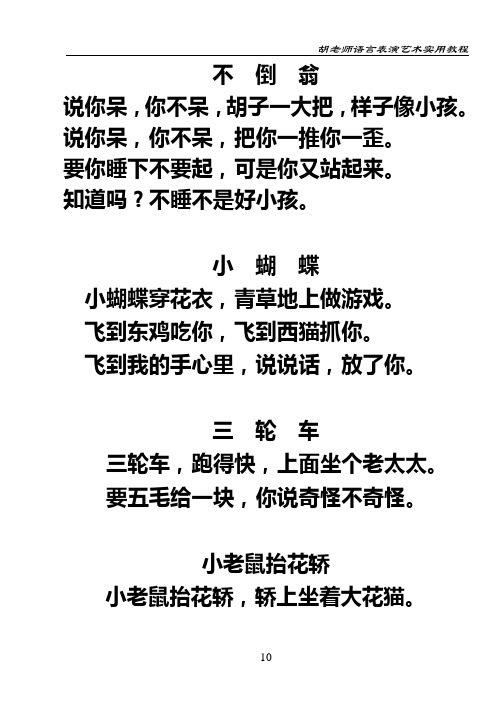 胡老师语言表演艺术实用教程

不 倒 翁

说你呆，你不呆，胡子一大把，样子像小孩。
说你呆，你不呆，把你一推你一歪。
要你睡下不要起，可是你又站起来。
知道吗？不睡不是好小孩。

小 蝴 蝶

小蝴蝶穿花衣，青草地上做游戏。
飞到东鸡吃你，飞到西猫抓你。
飞到我的手心里，说说话，放了你。

三 轮 车

三轮车，跑得快，上面坐个老太太。
要五毛给一块，你说奇怪不奇怪。

小老鼠抬花轿

小老鼠抬花轿，轿上坐着大花猫。

10